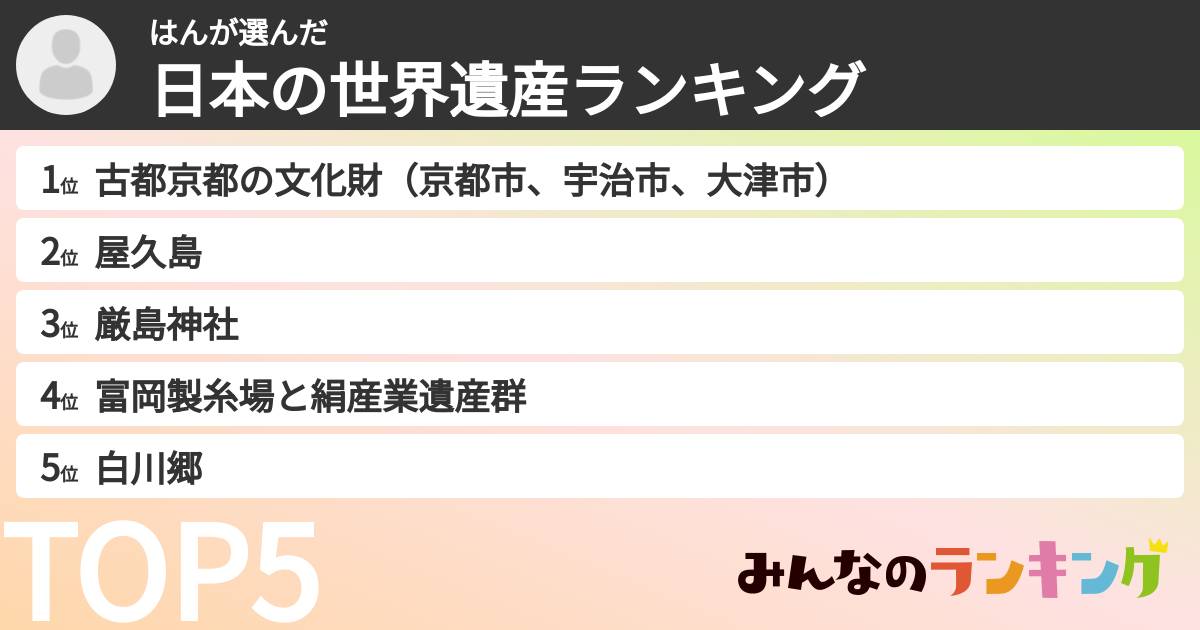 はんが選んだ
日本の世界遺産ランキング

1位 古都京都の文化財（京都市、宇治市、大津市）
2位 屋久島
3位 厳島神社
4位 富岡製糸場と絹産業遺産群
5位 白川郷

TOP5

みんなのランキング